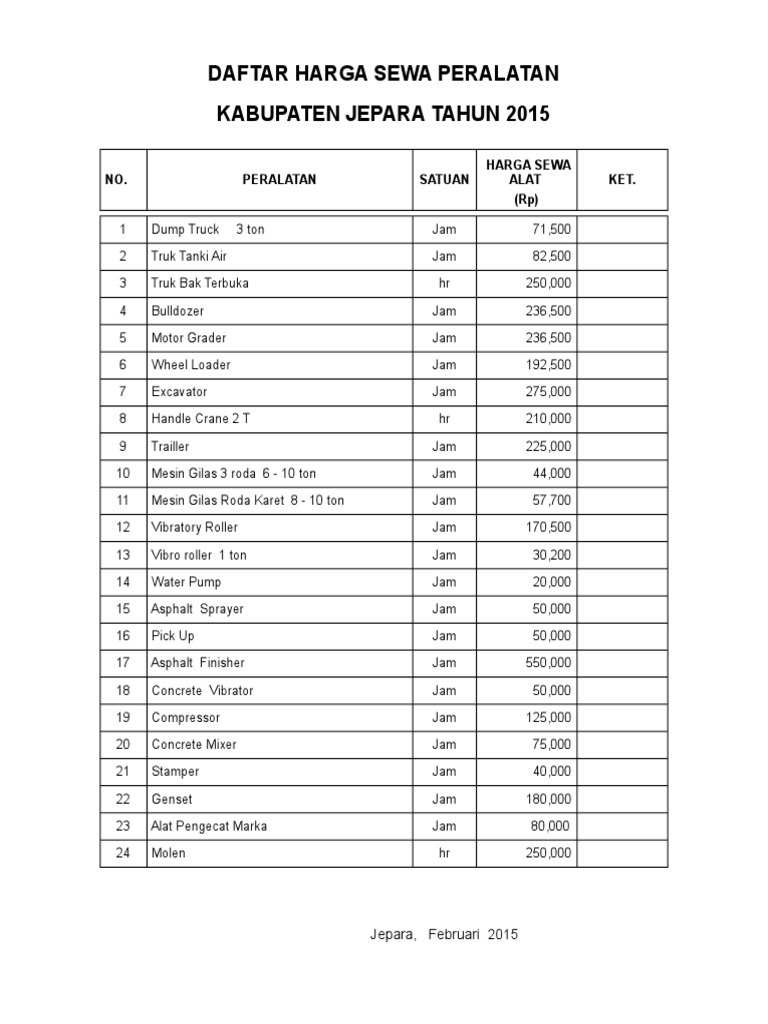 DAFTAR HARGA SEWA PERALATAN

KABUPATEN JEPARA TAHUN 2015

| NO. | PERALATAN | SATUAN | HARGA SEWA ALAT (Rp) | KET. |
|---|---|---|---|---|
| 1 | Dump Truck 3 ton | Jam | 71,500 | |
| 2 | Truk Tanki Air | Jam | 82,500 | |
| 3 | Truk Bak Terbuka | hr | 250,000 | |
| 4 | Bulldozer | Jam | 236,500 | |
| 5 | Motor Grader | Jam | 236,500 | |
| 6 | Wheel Loader | Jam | 192,500 | |
| 7 | Excavator | Jam | 275,000 | |
| 8 | Handle Crane 2 T | hr | 210,000 | |
| 9 | Trailler | Jam | 225,000 | |
| 10 | Mesin Gilas 3 roda 6 - 10 ton | Jam | 44,000 | |
| 11 | Mesin Gilas Roda Karet 8 - 10 ton | Jam | 57,700 | |
| 12 | Vibratory Roller | Jam | 170,500 | |
| 13 | Vibro roller 1 ton | Jam | 30,200 | |
| 14 | Water Pump | Jam | 20,000 | |
| 15 | Asphalt Sprayer | Jam | 50,000 | |
| 16 | Pick Up | Jam | 50,000 | |
| 17 | Asphalt Finisher | Jam | 550,000 | |
| 18 | Concrete Vibrator | Jam | 50,000 | |
| 19 | Compressor | Jam | 125,000 | |
| 20 | Concrete Mixer | Jam | 75,000 | |
| 21 | Stamper | Jam | 40,000 | |
| 22 | Genset | Jam | 180,000 | |
| 23 | Alat Pengecat Marka | Jam | 80,000 | |
| 24 | Molen | hr | 250,000 | |

Jepara, Februari 2015